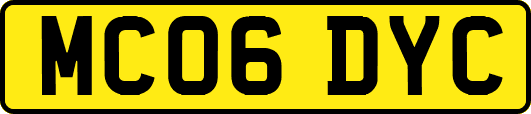 MC06 DYC